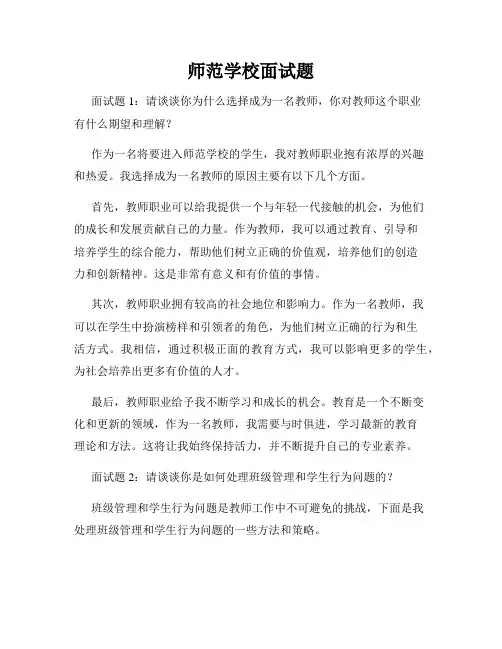 师范学校面试题

面试题 1：请谈谈你为什么选择成为一名教师，你对教师这个职业有什么期望和理解？

作为一名将要进入师范学校的学生，我对教师职业抱有浓厚的兴趣和热爱。我选择成为一名教师的原因主要有以下几个方面。

首先，教师职业可以给我提供一个与年轻一代接触的机会，为他们的成长和发展贡献自己的力量。作为教师，我可以通过教育、引导和培养学生的综合能力，帮助他们树立正确的价值观，培养他们的创造力和创新精神。这是非常有意义和有价值的事情。

其次，教师职业拥有较高的社会地位和影响力。作为一名教师，我可以在学生中扮演榜样和引领者的角色，为他们树立正确的行为和生活方式。我相信，通过积极正面的教育方式，我可以影响更多的学生，为社会培养出更多有价值的人才。

最后，教师职业给予我不断学习和成长的机会。教育是一个不断变化和更新的领域，作为一名教师，我需要与时俱进，学习最新的教育理论和方法。这将让我始终保持活力，并不断提升自己的专业素养。

面试题 2：请谈谈你是如何处理班级管理和学生行为问题的？

班级管理和学生行为问题是教师工作中不可避免的挑战，下面是我处理班级管理和学生行为问题的一些方法和策略。